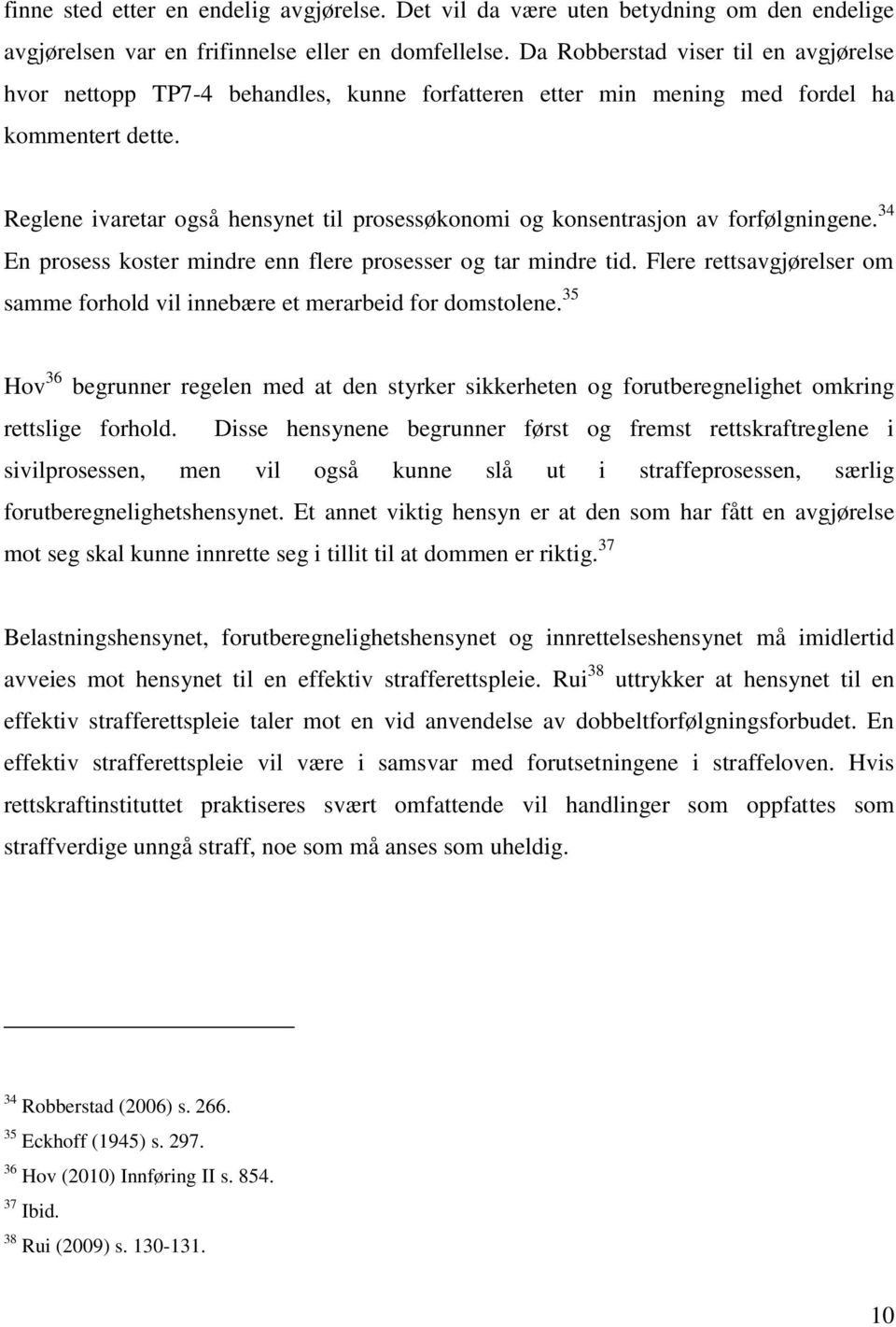 finne sted etter en endelig avgjørelse. Det vil da være uten betydning om den endelige avgjørelsen var en frifinnelse eller en domfellelse. Da Robberstad viser til en avgjørelse hvor nettopp TP7-4 behandles, kunne forfatteren etter min mening med fordel ha kommentert dette.

Reglene ivaretar også hensynet til prosessøkonomi og konsentrasjon av forfølgningene.$^{34}$ En prosess koster mindre enn flere prosesser og tar mindre tid. Flere rettsavgjørelser om samme forhold vil innebære et merarbeid for domstolene.$^{35}$

Hov$^{36}$ begrunner regelen med at den styrker sikkerheten og forutberegnelighet omkring rettslige forhold. Disse hensynene begrunner først og fremst rettskraftreglene i sivilprosessen, men vil også kunne slå ut i straffeprosessen, særlig forutberegnelighetshensynet. Et annet viktig hensyn er at den som har fått en avgjørelse mot seg skal kunne innrette seg i tillit til at dommen er riktig.$^{37}$

Belastningshensynet, forutberegnelighetshensynet og innrettelseshensynet må imidlertid avveies mot hensynet til en effektiv strafferettspleie. Rui$^{38}$ uttrykker at hensynet til en effektiv strafferettspleie taler mot en vid anvendelse av dobbeltforfølgningsforbudet. En effektiv strafferettspleie vil være i samsvar med forutsetningene i straffeloven. Hvis rettskraftinstituttet praktiseres svært omfattende vil handlinger som oppfattes som straffverdige unngå straff, noe som må anses som uheldig.

$^{34}$ Robberstad (2006) s. 266.
$^{35}$ Eckhoff (1945) s. 297.
$^{36}$ Hov (2010) Innføring II s. 854.
$^{37}$ Ibid.
$^{38}$ Rui (2009) s. 130-131.

10